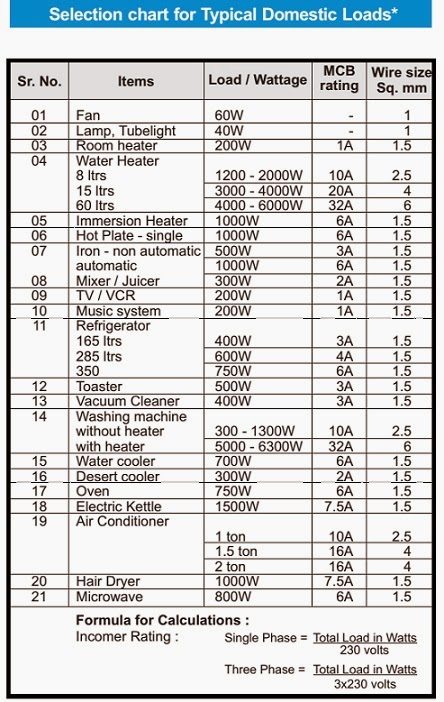 Selection chart for Typical Domestic Loads*

| Sr. No. | Items | Load / Wattage | MCB rating | Wire size Sq. mm |
|---|---|---|---|---|
| 01 | Fan | 60W | - | 1 |
| 02 | Lamp, Tubelight | 40W | - | 1 |
| 03 | Room heater | 200W | 1A | 1.5 |
| 04 | Water Heater | | | |
| | 8 ltrs | 1200 - 2000W | 10A | 2.5 |
| | 15 ltrs | 3000 - 4000W | 20A | 4 |
| | 60 ltrs | 4000 - 6000W | 32A | 6 |
| 05 | Immersion Heater | 1000W | 6A | 1.5 |
| 06 | Hot Plate - single | 1000W | 6A | 1.5 |
| 07 | Iron - non automatic | 500W | 3A | 1.5 |
| | automatic | 1000W | 6A | 1.5 |
| 08 | Mixer / Juicer | 300W | 2A | 1.5 |
| 09 | TV / VCR | 200W | 1A | 1.5 |
| 10 | Music system | 200W | 1A | 1.5 |
| 11 | Refrigerator | | | |
| | 165 ltrs | 400W | 3A | 1.5 |
| | 285 ltrs | 600W | 4A | 1.5 |
| | 350 | 750W | 6A | 1.5 |
| 12 | Toaster | 500W | 3A | 1.5 |
| 13 | Vacuum Cleaner | 400W | 3A | 1.5 |
| 14 | Washing machine | | | |
| | without heater | 300 - 1300W | 10A | 2.5 |
| | with heater | 5000 - 6300W | 32A | 6 |
| 15 | Water cooler | 700W | 6A | 1.5 |
| 16 | Desert cooler | 300W | 2A | 1.5 |
| 17 | Oven | 750W | 6A | 1.5 |
| 18 | Electric Kettle | 1500W | 7.5A | 1.5 |
| 19 | Air Conditioner | | | |
| | | 1 ton | 10A | 2.5 |
| | | 1.5 ton | 16A | 4 |
| | | 2 ton | 16A | 4 |
| 20 | Hair Dryer | 1000W | 7.5A | 1.5 |
| 21 | Microwave | 800W | 6A | 1.5 |

Formula for Calculations :
Incomer Rating : Single Phase = $\frac{\text{Total Load in Watts}}{\text{230 volts}}$

Three Phase = $\frac{\text{Total Load in Watts}}{\text{3x230 volts}}$